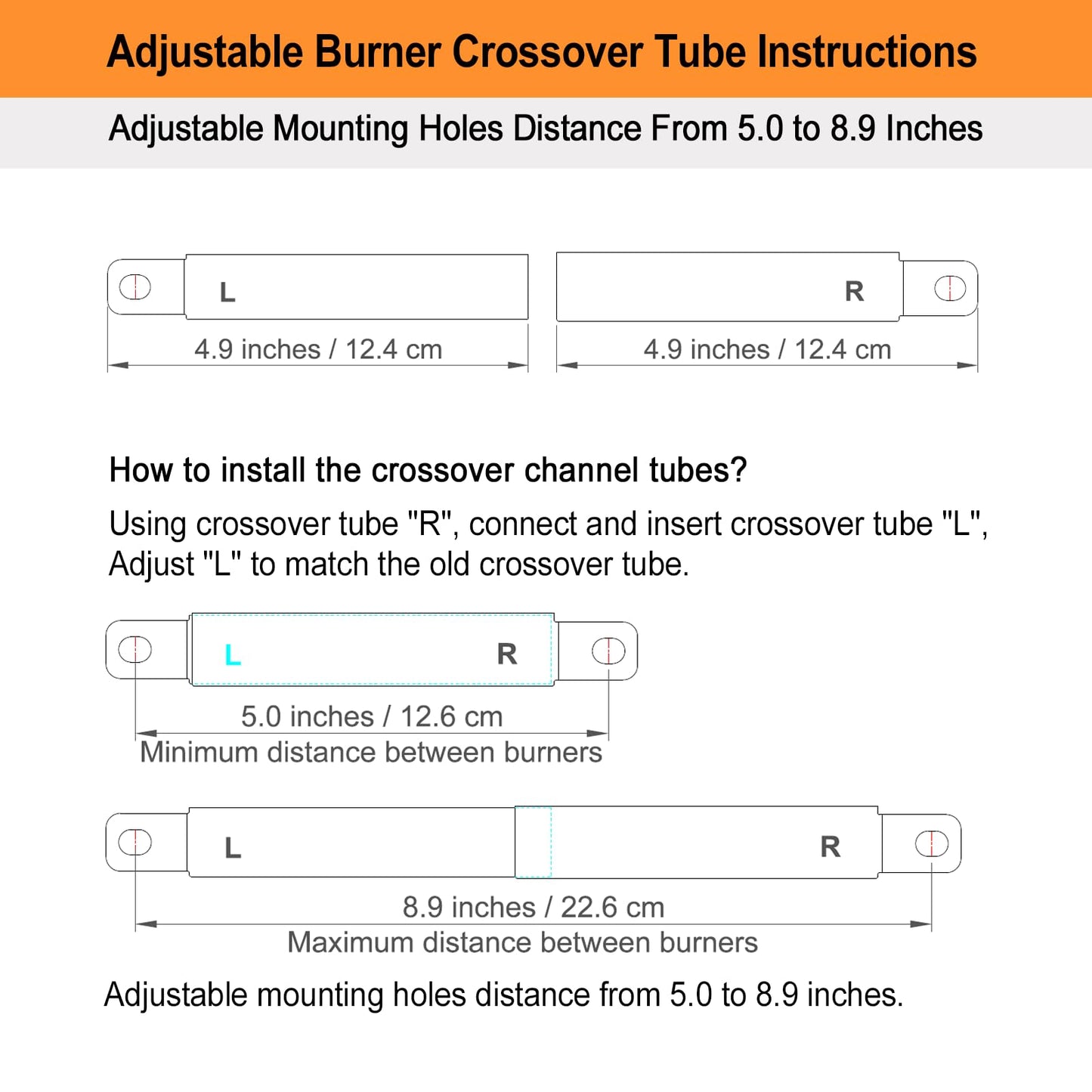 Adjustable Burner Crossover Tube Instructions

Adjustable Mounting Holes Distance From 5.0 to 8.9 Inches

L

4.9 inches / 12.4 cm

R

4.9 inches / 12.4 cm

How to install the crossover channel tubes?

Using crossover tube "R", connect and insert crossover tube "L", Adjust "L" to match the old crossover tube.

L R

5.0 inches / 12.6 cm
Minimum distance between burners

L R

8.9 inches / 22.6 cm
Maximum distance between burners

Adjustable mounting holes distance from 5.0 to 8.9 inches.